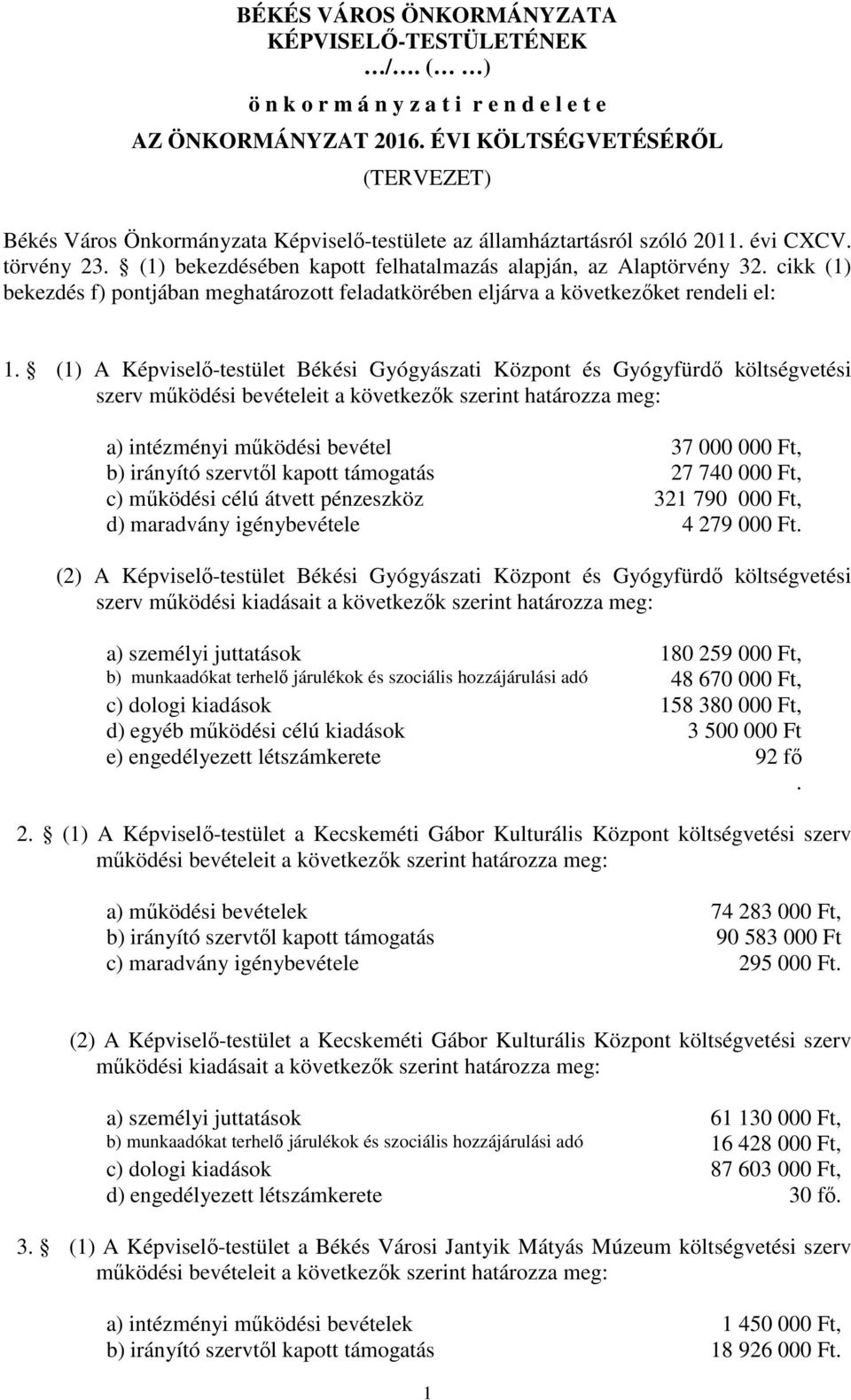 BÉKÉS VÁROS ÖNKORMÁNYZATA
KÉPVISELŐ-TESTÜLETÉNEK
…/…. (… …)
ö n k o r m á n y z a t i r e n d e l e t e
AZ ÖNKORMÁNYZAT 2016. ÉVI KÖLTSÉGVETÉSÉRŐL
(TERVEZET)

Békés Város Önkormányzata Képviselő-testülete az államháztartásról szóló 2011. évi CXCV. törvény 23. § (1) bekezdésében kapott felhatalmazás alapján, az Alaptörvény 32. cikk (1) bekezdés f) pontjában meghatározott feladatkörében eljárva a következőket rendeli el:

1. § (1) A Képviselő-testület Békési Gyógyászati Központ és Gyógyfürdő költségvetési szerv működési bevételeit a következők szerint határozza meg:

a) intézményi működési bevétel 37 000 000 Ft,
b) irányító szervtől kapott támogatás 27 740 000 Ft,
c) működési célú átvett pénzeszköz 321 790 000 Ft,
d) maradvány igénybevétele 4 279 000 Ft.

(2) A Képviselő-testület Békési Gyógyászati Központ és Gyógyfürdő költségvetési szerv működési kiadásait a következők szerint határozza meg:

a) személyi juttatások 180 259 000 Ft,
b) munkaadókat terhelő járulékok és szociális hozzájárulási adó 48 670 000 Ft,
c) dologi kiadások 158 380 000 Ft,
d) egyéb működési célú kiadások 3 500 000 Ft
e) engedélyezett létszámkerete 92 fő
.

2. § (1) A Képviselő-testület a Kecskeméti Gábor Kulturális Központ költségvetési szerv működési bevételeit a következők szerint határozza meg:

a) működési bevételek 74 283 000 Ft,
b) irányító szervtől kapott támogatás 90 583 000 Ft
c) maradvány igénybevétele 295 000 Ft.

(2) A Képviselő-testület a Kecskeméti Gábor Kulturális Központ költségvetési szerv működési kiadásait a következők szerint határozza meg:

a) személyi juttatások 61 130 000 Ft,
b) munkaadókat terhelő járulékok és szociális hozzájárulási adó 16 428 000 Ft,
c) dologi kiadások 87 603 000 Ft,
d) engedélyezett létszámkerete 30 fő.

3. § (1) A Képviselő-testület a Békés Városi Jantyik Mátyás Múzeum költségvetési szerv működési bevételeit a következők szerint határozza meg:

a) intézményi működési bevételek 1 450 000 Ft,
b) irányító szervtől kapott támogatás 18 926 000 Ft.

1